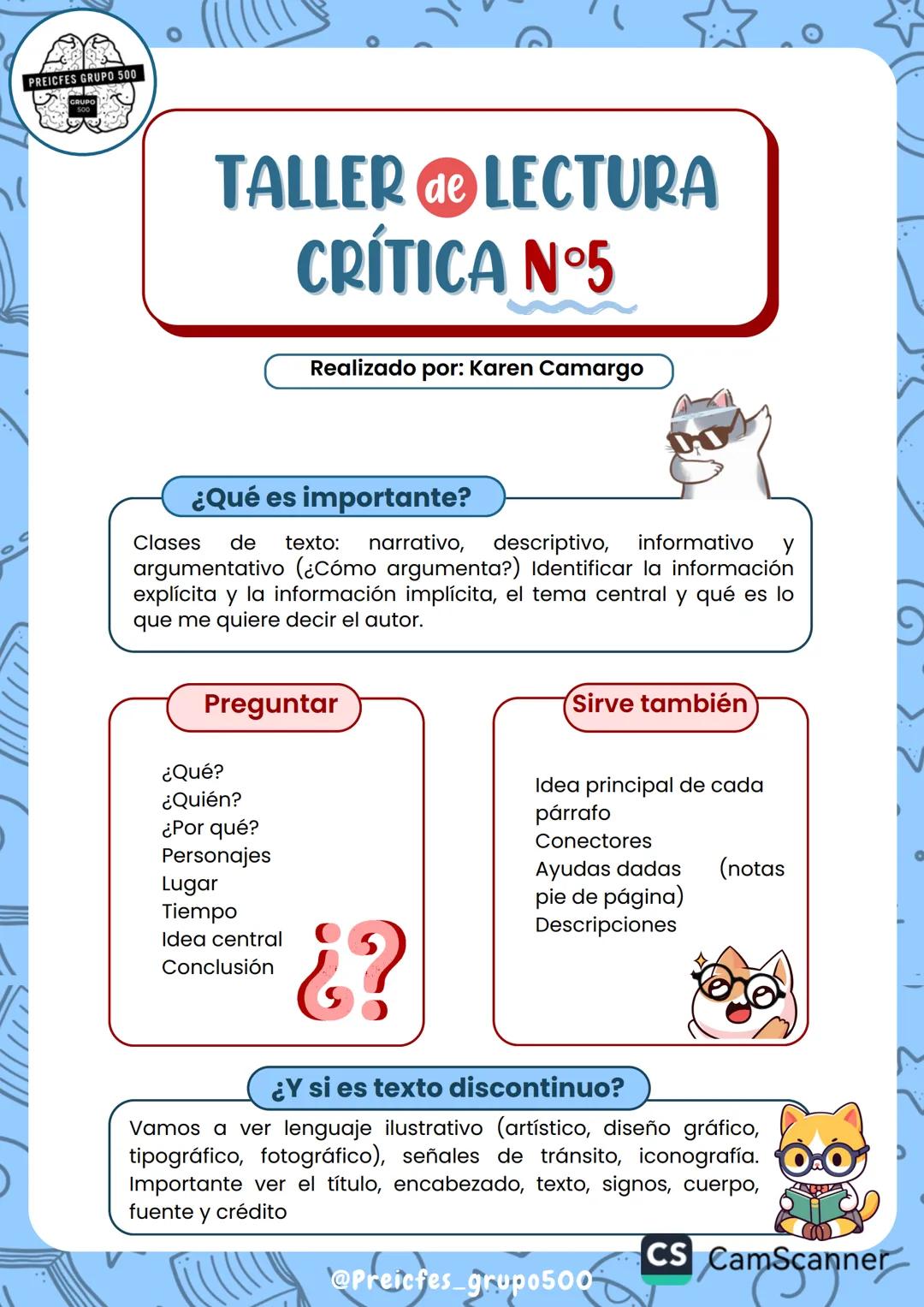 PREICFES GRUPO 500
GRUPO 500

TALLER de LECTURA CRÍTICA N°5

Realizado por: Karen Camargo

¿Qué es importante?

Clases de texto: narrativo, descriptivo, informativo y argumentativo (¿Cómo argumenta?) Identificar la información explícita y la información implícita, el tema central y qué es lo que me quiere decir el autor.

Preguntar

¿Qué?
¿Quién?
¿Por qué?
Personajes
Lugar
Tiempo
Idea central
Conclusión

¿?

Sirve también

Idea principal de cada párrafo
Conectores
Ayudas dadas (notas pie de página)
Descripciones

¿Y si es texto discontinuo?

Vamos a ver lenguaje ilustrativo (artístico, diseño gráfico, tipográfico, fotográfico), señales de tránsito, iconografía. Importante ver el título, encabezado, texto, signos, cuerpo, fuente y crédito

@Preicfes_grupo500

CS CamScanner